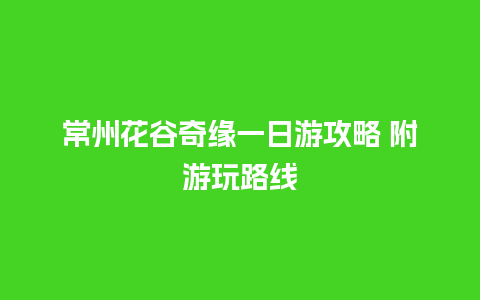 常州花谷奇缘一日游攻略 附游玩路线